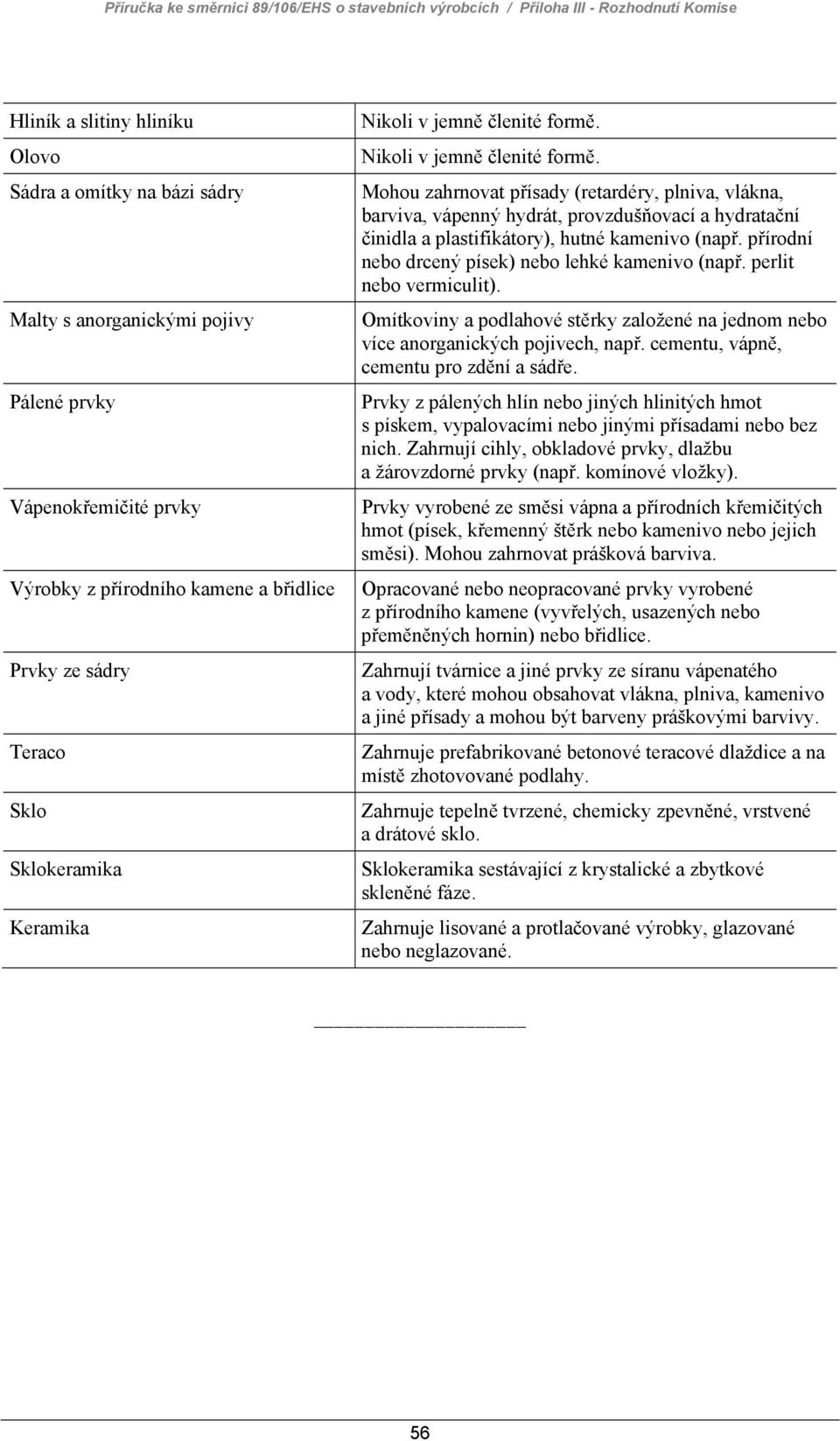 Příručka ke směrnici 89/106/EHS o stavebních výrobcích / Příloha III - Rozhodnutí Komise

| | |
|---|---|
| Hliník a slitiny hliníku | Nikoli v jemně členité formě. |
| Olovo | Nikoli v jemně členité formě. |
| Sádra a omítky na bázi sádry | Mohou zahrnovat přísady (retardéry, plniva, vlákna, barviva, vápenný hydrát, provzdušňovací a hydratační činidla a plastifikátory), hutné kamenivo (např. přírodní nebo drcený písek) nebo lehké kamenivo (např. perlit nebo vermiculit). |
| Malty s anorganickými pojivy | Omítkoviny a podlahové stěrky založené na jednom nebo více anorganických pojivech, např. cementu, vápně, cementu pro zdění a sádře. |
| Pálené prvky | Prvky z pálených hlín nebo jiných hlinitých hmot s pískem, vypalovacími nebo jinými přísadami nebo bez nich. Zahrnují cihly, obkladové prvky, dlažbu a žárovzdorné prvky (např. komínové vložky). |
| Vápenokřemičité prvky | Prvky vyrobené ze směsi vápna a přírodních křemičitých hmot (písek, křemenný štěrk nebo kamenivo nebo jejich směsi). Mohou zahrnovat prášková barviva. |
| Výrobky z přírodního kamene a břidlice | Opracované nebo neopracované prvky vyrobené z přírodního kamene (vyvřelých, usazených nebo přeměněných hornin) nebo břidlice. |
| Prvky ze sádry | Zahrnují tvárnice a jiné prvky ze síranu vápenatého a vody, které mohou obsahovat vlákna, plniva, kamenivo a jiné přísady a mohou být barveny práškovými barvivy. |
| Teraco | Zahrnuje prefabrikované betonové teracové dlaždice a na místě zhotovované podlahy. |
| Sklo | Zahrnuje tepelně tvrzené, chemicky zpevněné, vrstvené a drátové sklo. |
| Sklokeramika | Sklokeramika sestávající z krystalické a zbytkové skleněné fáze. |
| Keramika | Zahrnuje lisované a protlačované výrobky, glazované nebo neglazované. |

56